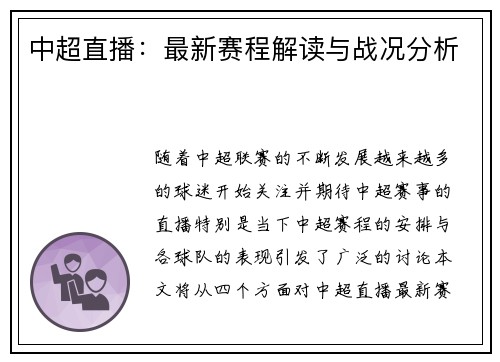 中超直播：最新赛程解读与战况分析

随着中超联赛的不断发展越来越多的球迷开始关注并期待中超赛事的直播特别是当下中超赛程的安排与各球队的表现引发了广泛的讨论本文将从四个方面对中超直播最新赛